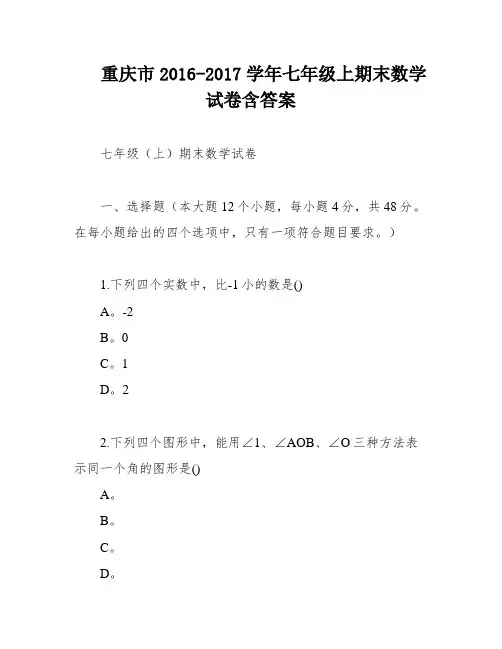 重庆市 2016-2017 学年七年级上期末数学试卷含答案

七年级（上）期末数学试卷

一、选择题（本大题 12 个小题，每小题 4 分，共 48 分。在每小题给出的四个选项中，只有一项符合题目要求。）

1.下列四个实数中，比-1 小的数是()

A。-2

B。0

C。1

D。2

2.下列四个图形中，能用∠1、∠AOB、∠O 三种方法表示同一个角的图形是()

A。

B。

C。

D。